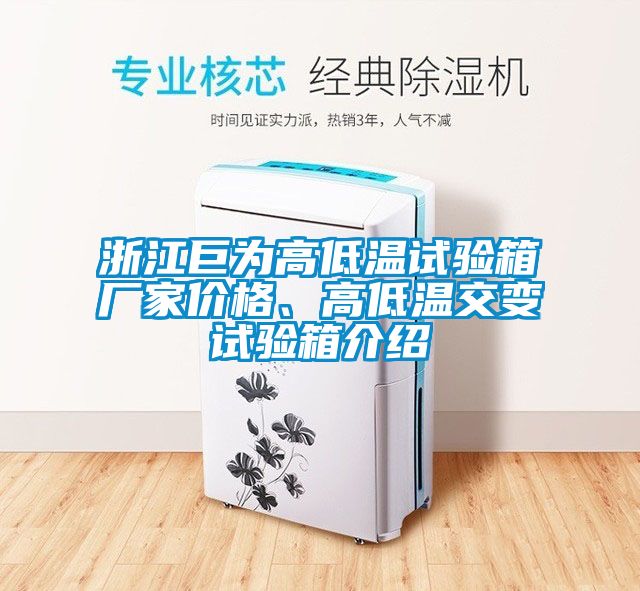 专业核芯 经典除湿机

时间见证实力派，热销3年，人气不减

浙江巨为高低温试验箱厂家价格、高低温交变试验箱介绍